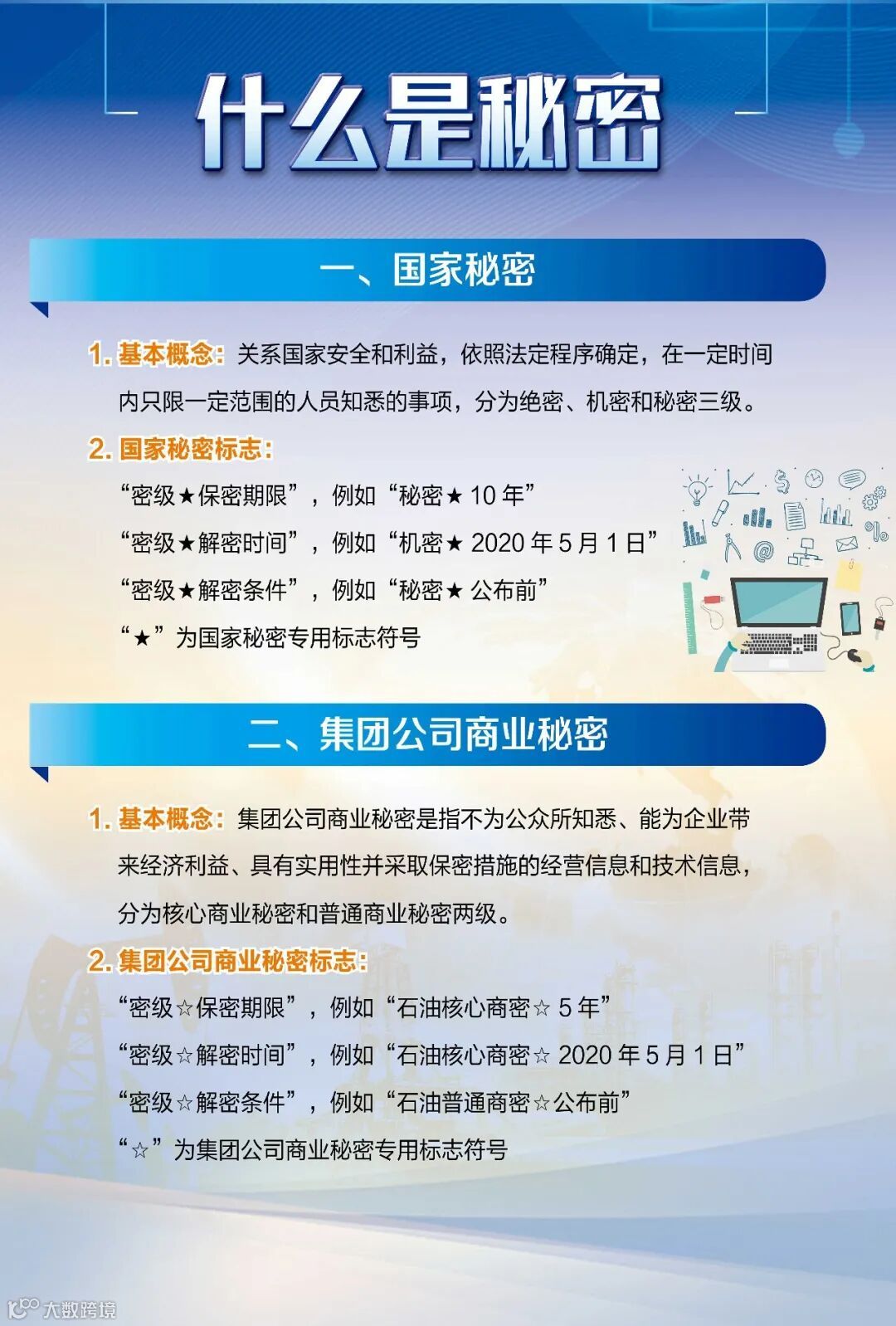 什么是秘密

一、国家秘密

1.基本概念：关系国家安全和利益，依照法定程序确定，在一定时间内只限一定范围的人员知悉的事项，分为绝密、机密和秘密三级。

2.国家秘密标志：

“密级★保密期限”，例如“秘密★10年”

“密级★解密时间”，例如“机密★2020年5月1日”

“密级★解密条件”，例如“秘密★公布前”

“★”为国家秘密专用标志符号

二、集团公司商业秘密

1.基本概念：集团公司商业秘密是指不为公众所知悉、能为企业带来经济利益、具有实用性并采取保密措施的经营信息和技术信息，分为核心商业秘密和普通商业秘密两级。

2.集团公司商业秘密标志：

“密级☆保密期限”，例如“石油核心商密☆5年”

“密级☆解密时间”，例如“石油核心商密☆2020年5月1日”

“密级☆解密条件”，例如“石油普通商密☆公布前”

“☆”为集团公司商业秘密专用标志符号

大数跨境